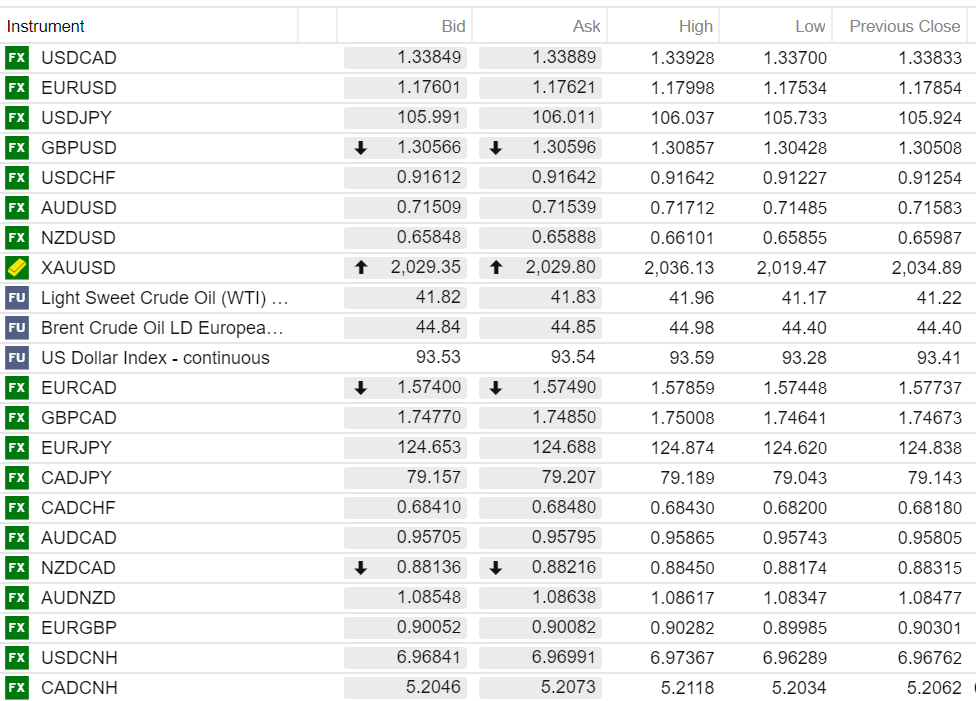 | Instrument | Bid | Ask | High | Low | Previous Close |
|---|---|---|---|---|---|
| FX USDCAD | 1.33849 | 1.33889 | 1.33928 | 1.33700 | 1.33833 |
| FX EURUSD | 1.17601 | 1.17621 | 1.17998 | 1.17534 | 1.17854 |
| FX USDJPY | 105.991 | 106.011 | 106.037 | 105.733 | 105.924 |
| FX GBPUSD | ↓ 1.30566 | ↓ 1.30596 | 1.30857 | 1.30428 | 1.30508 |
| FX USDCHF | 0.91612 | 0.91642 | 0.91642 | 0.91227 | 0.91254 |
| FX AUDUSD | 0.71509 | 0.71539 | 0.71712 | 0.71485 | 0.71583 |
| FX NZDUSD | 0.65848 | 0.65888 | 0.66101 | 0.65855 | 0.65987 |
| XAUUSD | ↑ 2,029.35 | ↑ 2,029.80 | 2,036.13 | 2,019.47 | 2,034.89 |
| FU Light Sweet Crude Oil (WTI) … | 41.82 | 41.83 | 41.96 | 41.17 | 41.22 |
| FU Brent Crude Oil LD Europea… | 44.84 | 44.85 | 44.98 | 44.40 | 44.40 |
| FU US Dollar Index - continuous | 93.53 | 93.54 | 93.59 | 93.28 | 93.41 |
| FX EURCAD | ↓ 1.57400 | ↓ 1.57490 | 1.57859 | 1.57448 | 1.57737 |
| FX GBPCAD | 1.74770 | 1.74850 | 1.75008 | 1.74641 | 1.74673 |
| FX EURJPY | 124.653 | 124.688 | 124.874 | 124.620 | 124.838 |
| FX CADJPY | 79.157 | 79.207 | 79.189 | 79.043 | 79.143 |
| FX CADCHF | 0.68410 | 0.68480 | 0.68430 | 0.68200 | 0.68180 |
| FX AUDCAD | 0.95705 | 0.95795 | 0.95865 | 0.95743 | 0.95805 |
| FX NZDCAD | ↓ 0.88136 | ↓ 0.88216 | 0.88450 | 0.88174 | 0.88315 |
| FX AUDNZD | 1.08548 | 1.08638 | 1.08617 | 1.08347 | 1.08477 |
| FX EURGBP | 0.90052 | 0.90082 | 0.90282 | 0.89985 | 0.90301 |
| FX USDCNH | 6.96841 | 6.96991 | 6.97367 | 6.96289 | 6.96762 |
| FX CADCNH | 5.2046 | 5.2073 | 5.2118 | 5.2034 | 5.2062 |